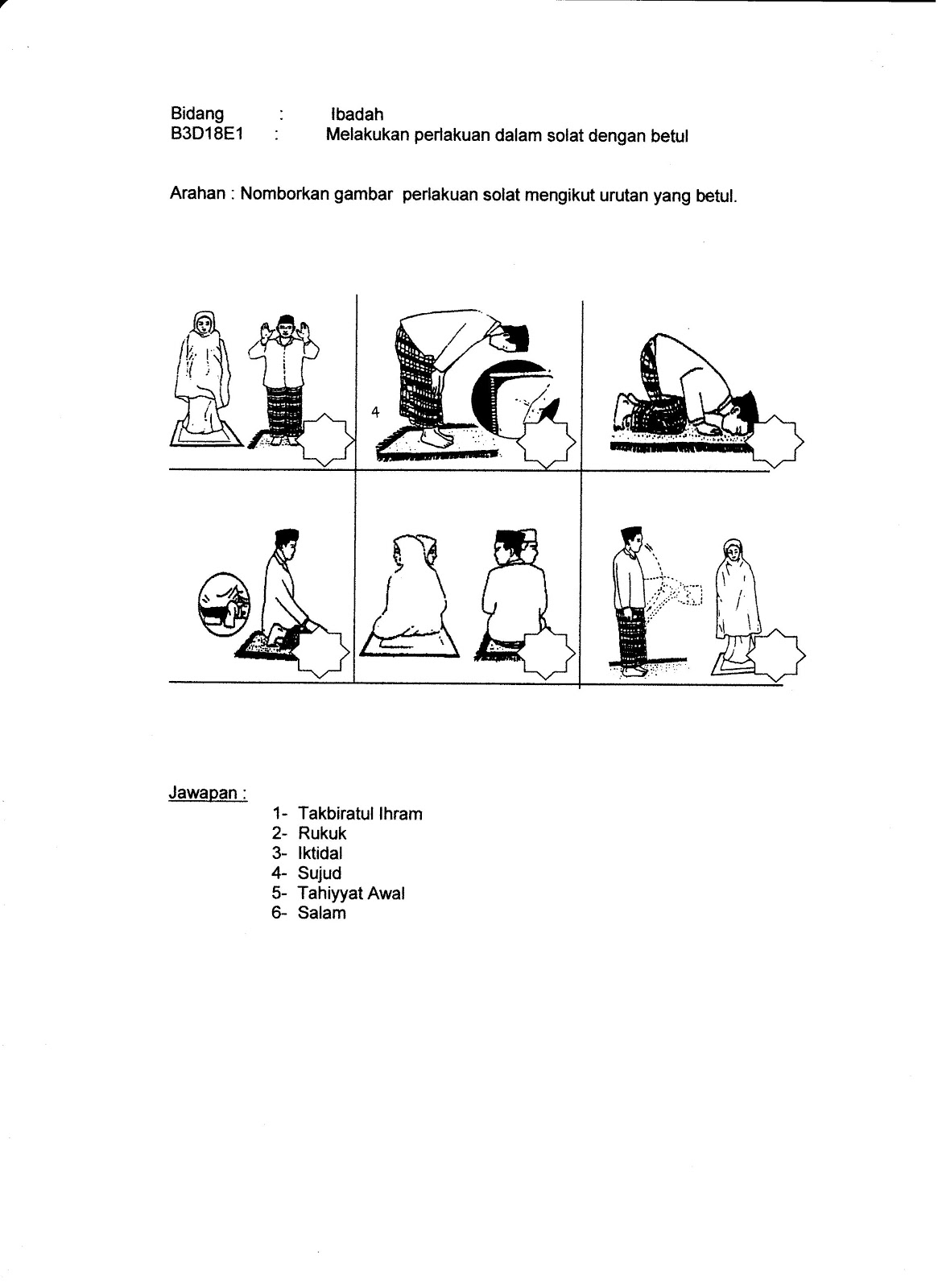 Bidang : Ibadah
B3D18E1 : Melakukan perlakuan dalam solat dengan betul

Arahan : Nomborkan gambar perlakuan solat mengikut urutan yang betul.

4

Jawapan :

1- Takbiratul Ihram
2- Rukuk
3- Iktidal
4- Sujud
5- Tahiyyat Awal
6- Salam